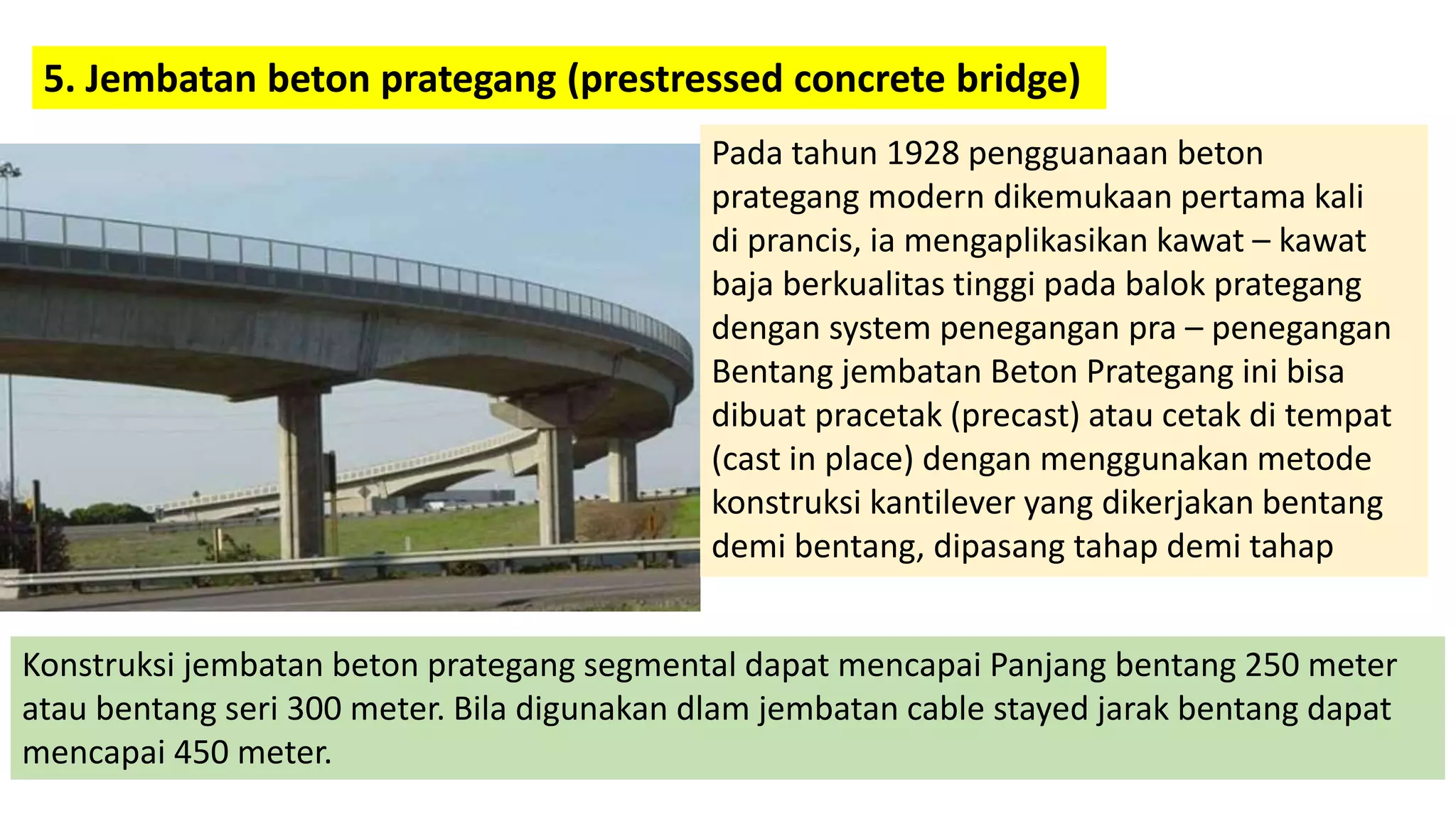 5. Jembatan beton prategang (prestressed concrete bridge)

Pada tahun 1928 pengguanaan beton prategang modern dikemukaan pertama kali di prancis, ia mengaplikasikan kawat – kawat baja berkualitas tinggi pada balok prategang dengan system penegangan pra – penegangan Bentang jembatan Beton Prategang ini bisa dibuat pracetak (precast) atau cetak di tempat (cast in place) dengan menggunakan metode konstruksi kantilever yang dikerjakan bentang demi bentang, dipasang tahap demi tahap

Konstruksi jembatan beton prategang segmental dapat mencapai Panjang bentang 250 meter atau bentang seri 300 meter. Bila digunakan dlam jembatan cable stayed jarak bentang dapat mencapai 450 meter.